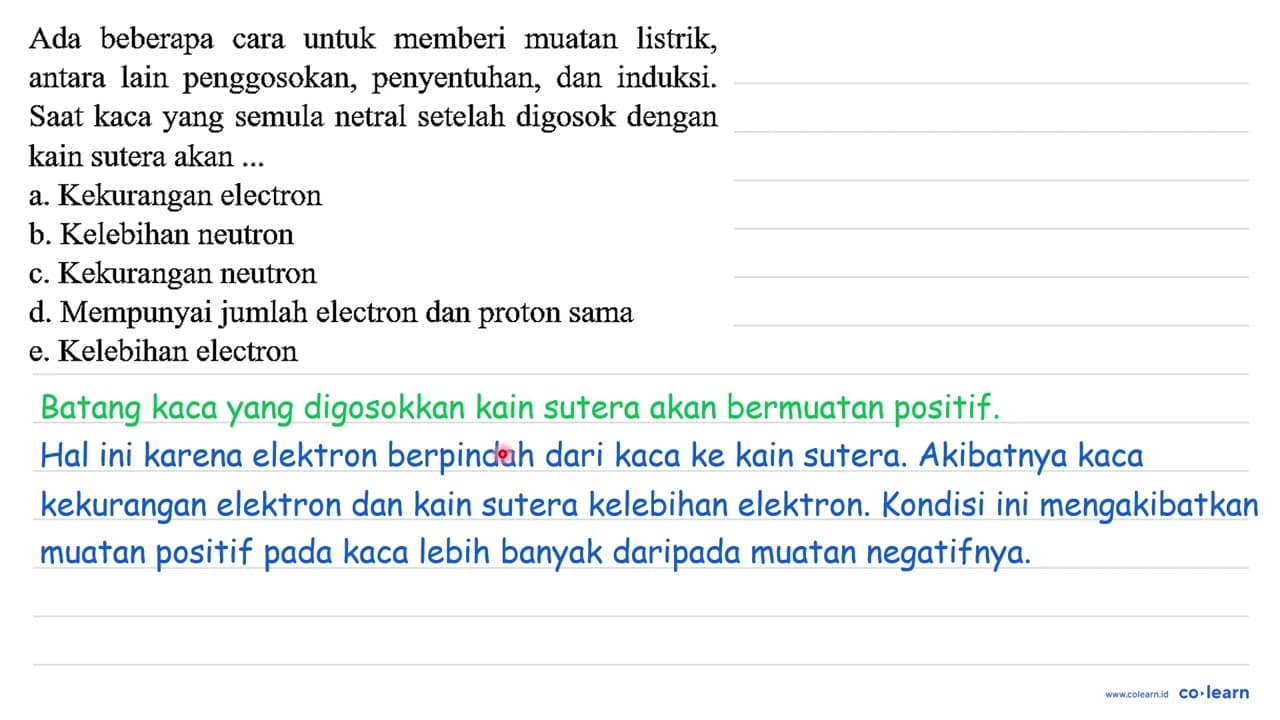 Ada beberapa cara untuk memberi muatan listrik, antara lain penggosokan, penyentuhan, dan induksi. Saat kaca yang semula netral setelah digosok dengan kain sutera akan ...
a. Kekurangan electron
b. Kelebihan neutron
c. Kekurangan neutron
d. Mempunyai jumlah electron dan proton sama
e. Kelebihan electron

Batang kaca yang digosokkan kain sutera akan bermuatan positif.
Hal ini karena elektron berpindah dari kaca ke kain sutera. Akibatnya kaca kekurangan elektron dan kain sutera kelebihan elektron. Kondisi ini mengakibatkan muatan positif pada kaca lebih banyak daripada muatan negatifnya.

www.colearn.id co·learn